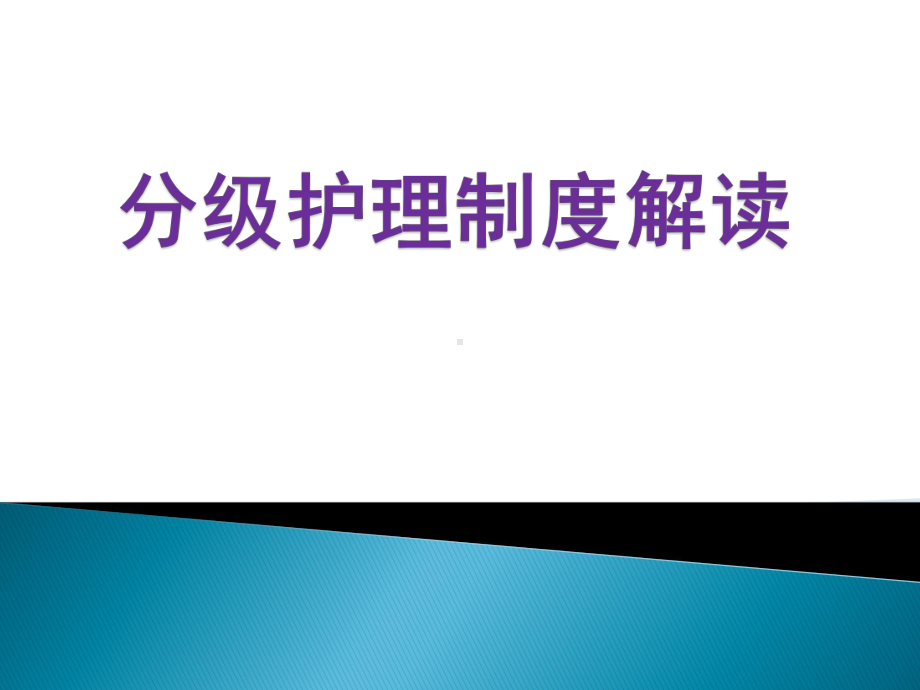 分级护理制度解读